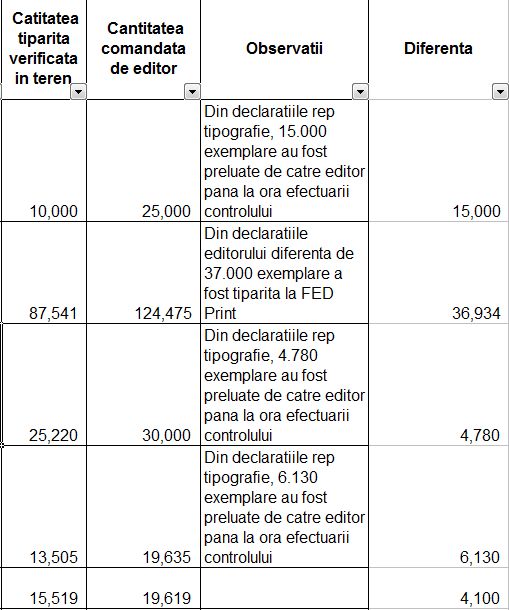 | Catitatea tiparita verificata in teren | Cantitatea comandata de editor | Observatii | Diferenta |
|---|---|---|---|
| 10,000 | 25,000 | Din declaratiile rep tipografie, 15.000 exemplare au fost preluate de catre editor pana la ora efectuarii controlului | 15,000 |
| 87,541 | 124,475 | Din declaratiile editorului diferenta de 37.000 exemplare a fost tiparita la FED Print | 36,934 |
| 25,220 | 30,000 | Din declaratiile rep tipografie, 4.780 exemplare au fost preluate de catre editor pana la ora efectuarii controlului | 4,780 |
| 13,505 | 19,635 | Din declaratiile rep tipografie, 6.130 exemplare au fost preluate de catre editor pana la ora efectuarii controlului | 6,130 |
| 15,519 | 19,619 | | 4,100 |